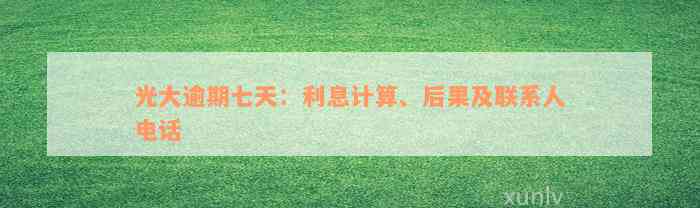 光大逾期七天：利息计算、后果及联系人电话

xunlv